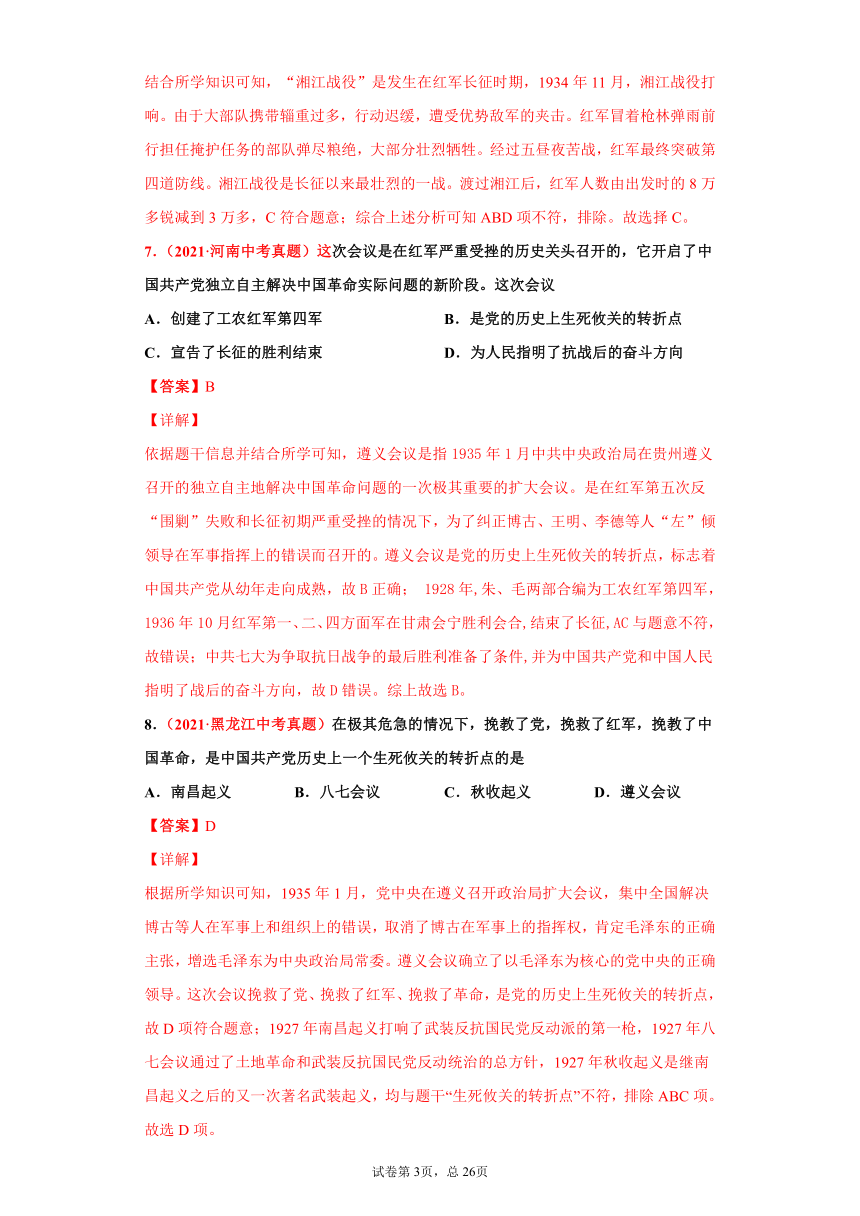 结合所学知识可知，“湘江战役”是发生在红军长征时期，1934 年 11 月，湘江战役打响。由于大部队携带辎重过多，行动迟缓，遭受优势敌军的夹击。红军冒着枪林弹雨前行担任掩护任务的部队弹尽粮绝，大部分壮烈牺牲。经过五昼夜苦战，红军最终突破第四道防线。湘江战役是长征以来最壮烈的一战。渡过湘江后，红军人数由出发时的 8 万多锐减到 3 万多，C 符合题意；综合上述分析可知 ABD 项不符，排除。故选择 C。

7.（2021·河南中考真题）这次会议是在红军严重受挫的历史关头召开的，它开启了中国共产党独立自主解决中国革命实际问题的新阶段。这次会议

A．创建了工农红军第四军
B．是党的历史上生死攸关的转折点
C．宣告了长征的胜利结束
D．为人民指明了抗战后的奋斗方向

【答案】B

【详解】

依据题干信息并结合所学可知，遵义会议是指 1935 年 1 月中共中央政治局在贵州遵义召开的独立自主地解决中国革命问题的一次极其重要的扩大会议。是在红军第五次反“围剿”失败和长征初期严重受挫的情况下，为了纠正博古、王明、李德等人“左”倾领导在军事指挥上的错误而召开的。遵义会议是党的历史上生死攸关的转折点，标志着中国共产党从幼年走向成熟，故 B 正确； 1928 年，朱、毛两部合编为工农红军第四军，1936 年 10 月红军第一、二、四方面军在甘肃会宁胜利会合，结束了长征，AC 与题意不符，故错误；中共七大为争取抗日战争的最后胜利准备了条件，并为中国共产党和中国人民指明了战后的奋斗方向，故 D 错误。综上故选 B。

8.（2021·黑龙江中考真题）在极其危急的情况下，挽救了党，挽救了红军，挽救了中国革命，是中国共产党历史上一个生死攸关的转折点的是

A．南昌起义
B．八七会议
C．秋收起义
D．遵义会议

【答案】D

【详解】

根据所学知识可知，1935 年 1 月，党中央在遵义召开政治局扩大会议，集中全国解决博古等人在军事上和组织上的错误，取消了博古在军事上的指挥权，肯定毛泽东的正确主张，增选毛泽东为中央政治局常委。遵义会议确立了以毛泽东为核心的党中央的正确领导。这次会议挽救了党、挽救了红军、挽救了革命，是党的历史上生死攸关的转折点，故 D 项符合题意；1927 年南昌起义打响了武装反抗国民党反动派的第一枪，1927 年八七会议通过了土地革命和武装反抗国民党反动统治的总方针，1927 年秋收起义是继南昌起义之后的又一次著名武装起义，均与题干“生死攸关的转折点”不符，排除 ABC 项。故选 D 项。

试卷第 3页，总 26页